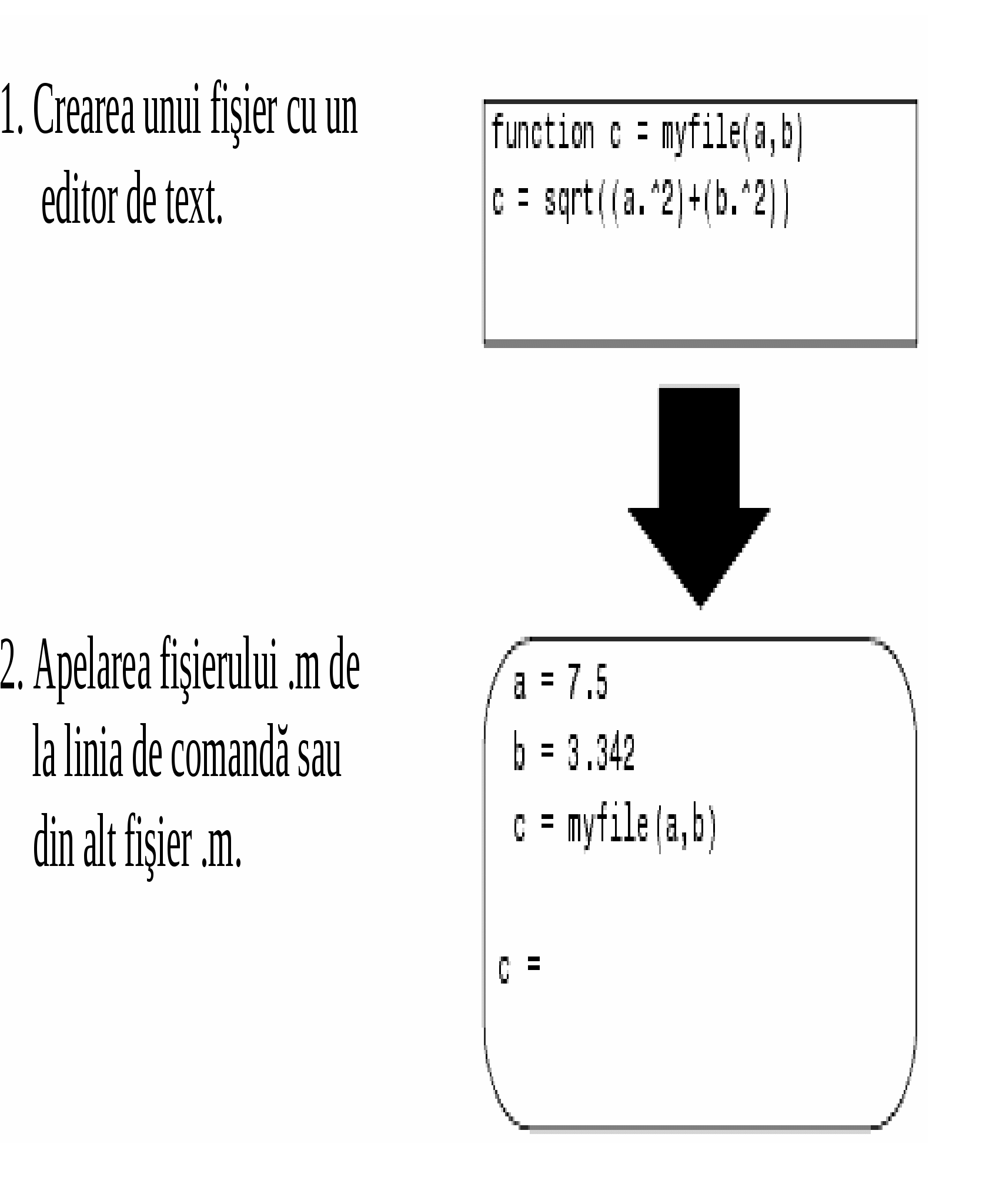 1. Crearea unui fişier cu un editor de text.

function c = myfile(a,b)
c = sqrt((a.^2)+(b.^2))

2. Apelarea fişierului .m de la linia de comandă sau din alt fişier .m.

a = 7.5
b = 3.342
c = myfile(a,b)

c =